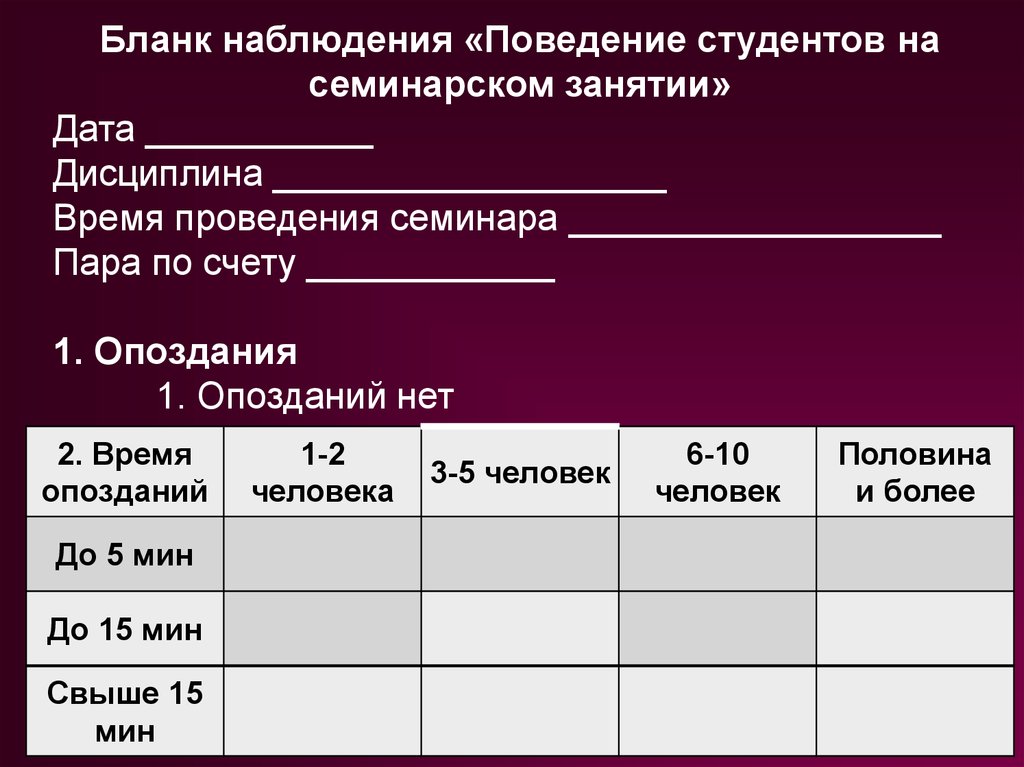 Бланк наблюдения «Поведение студентов на семинарском занятии»

Дата ___________
Дисциплина ___________________
Время проведения семинара __________________
Пара по счету ____________

1. Опоздания
1. Опозданий нет

| 2. Время опозданий | 1-2 человека | 3-5 человек | 6-10 человек | Половина и более |
|---|---|---|---|---|
| До 5 мин | | | | |
| До 15 мин | | | | |
| Свыше 15 мин | | | | |